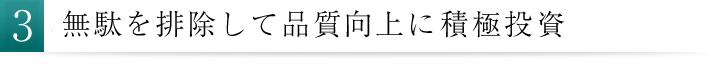 3 無駄を排除して品質向上に積極投資